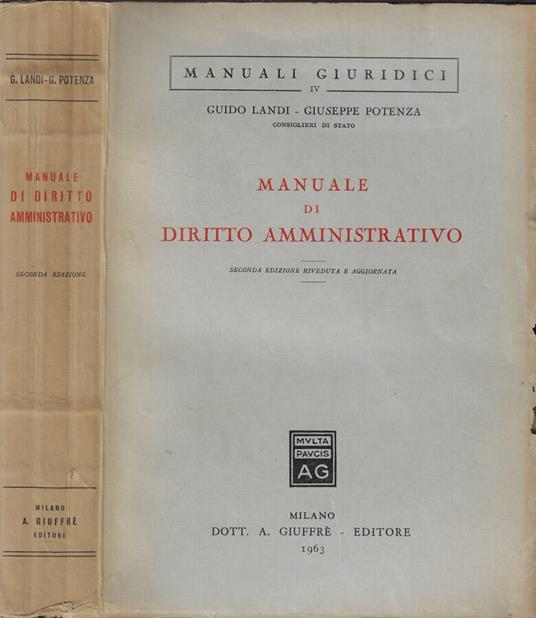 G. LANDI - G. POTENZA

MANUALE
DI DIRITTO
AMMINISTRATIVO

SECONDA EDIZIONE

MILANO
A. GIUFFRÈ
EDITORE

MANUALI GIURIDICI
IV

GUIDO LANDI - GIUSEPPE POTENZA
CONSIGLIERI DI STATO

MANUALE
DI
DIRITTO AMMINISTRATIVO

SECONDA EDIZIONE RIVEDUTA E AGGIORNATA

MVLTA
PAVCIS
AG

MILANO
DOTT. A. GIUFFRÈ - EDITORE
1963